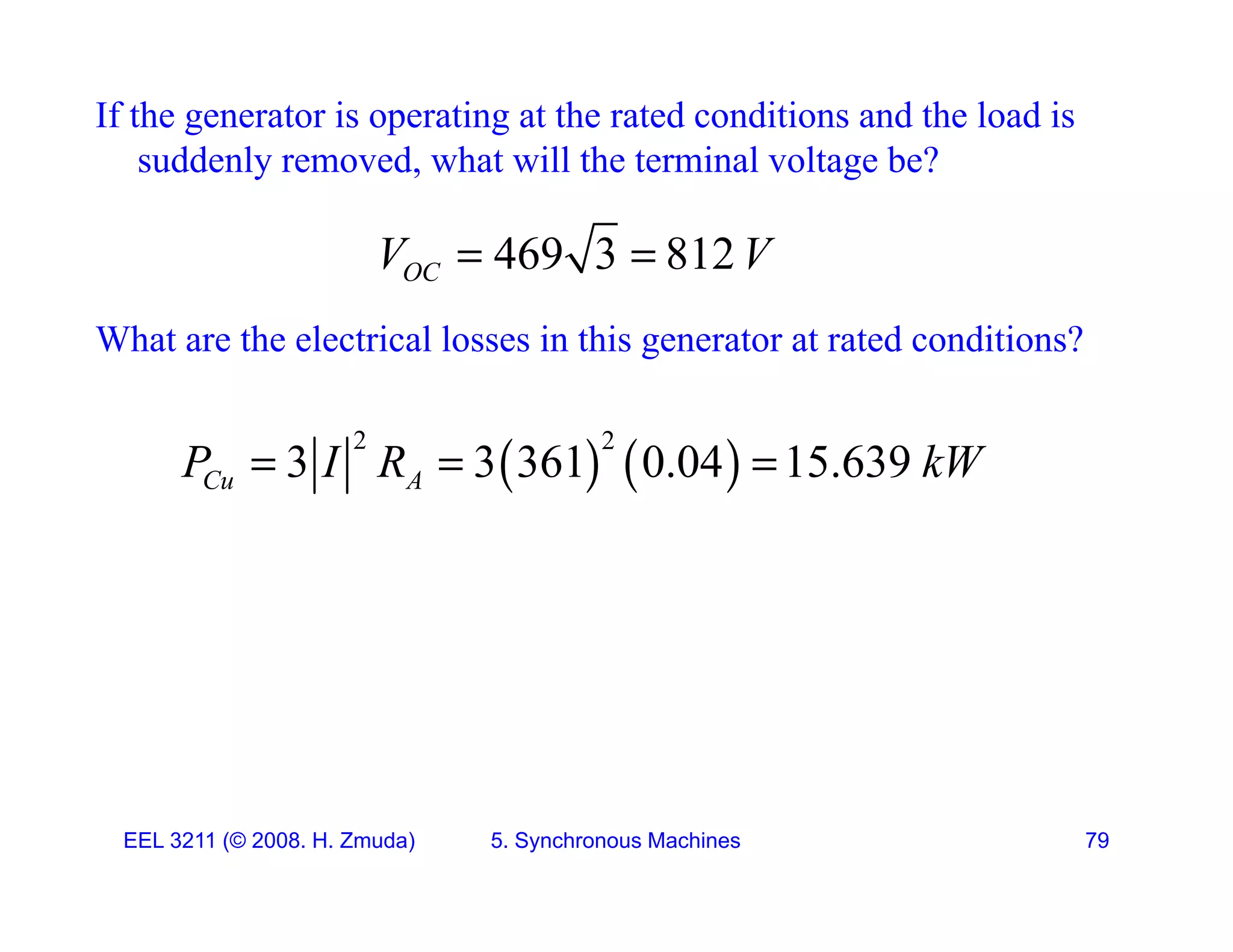 If the generator is operating at the rated conditions and the load is suddenly removed, what will the terminal voltage be?

$V_{OC} = 469\sqrt{3} = 812\ V$

What are the electrical losses in this generator at rated conditions?

$P_{Cu} = 3|I|^2 R_A = 3(361)^2(0.04) = 15.639\ kW$

EEL 3211 (© 2008. H. Zmuda) 5. Synchronous Machines 79